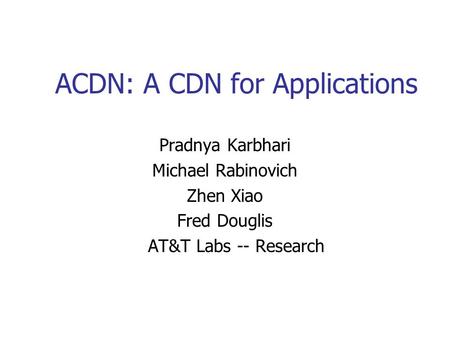 ACDN: A CDN for Applications

Pradnya Karbhari
Michael Rabinovich
Zhen Xiao
Fred Douglis
AT&T Labs -- Research